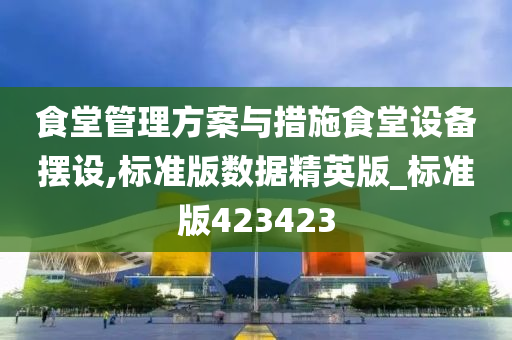 食堂管理方案与措施食堂设备摆设,标准版数据精英版_标准版423423